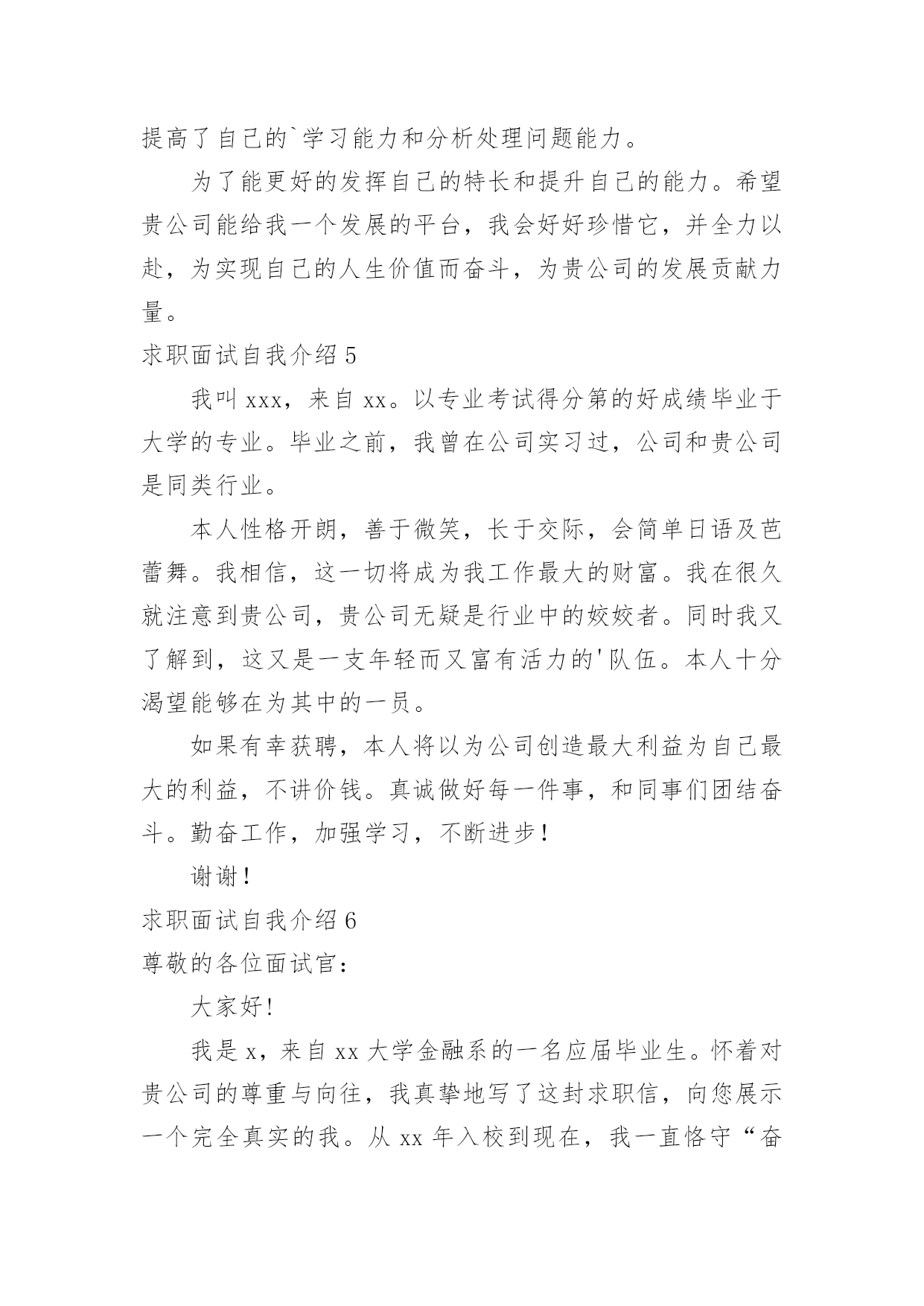 提高了自己的`学习能力和分析处理问题能力。

为了能更好的发挥自己的特长和提升自己的能力。希望贵公司能给我一个发展的平台，我会好好珍惜它，并全力以赴，为实现自己的人生价值而奋斗，为贵公司的发展贡献力量。

求职面试自我介绍 5

我叫 xxx，来自 xx。以专业考试得分第的好成绩毕业于大学的专业。毕业之前，我曾在公司实习过，公司和贵公司是同类行业。

本人性格开朗，善于微笑，长于交际，会简单日语及芭蕾舞。我相信，这一切将成为我工作最大的财富。我在很久就注意到贵公司，贵公司无疑是行业中的姣姣者。同时我又了解到，这又是一支年轻而又富有活力的'队伍。本人十分渴望能够在为其中的一员。

如果有幸获聘，本人将以为公司创造最大利益为自己最大的利益，不讲价钱。真诚做好每一件事，和同事们团结奋斗。勤奋工作，加强学习，不断进步！

谢谢！

求职面试自我介绍 6

尊敬的各位面试官：

大家好!

我是 x，来自 xx 大学金融系的一名应届毕业生。怀着对贵公司的尊重与向往，我真挚地写了这封求职信，向您展示一个完全真实的我。从 xx 年入校到现在，我一直恪守“奋